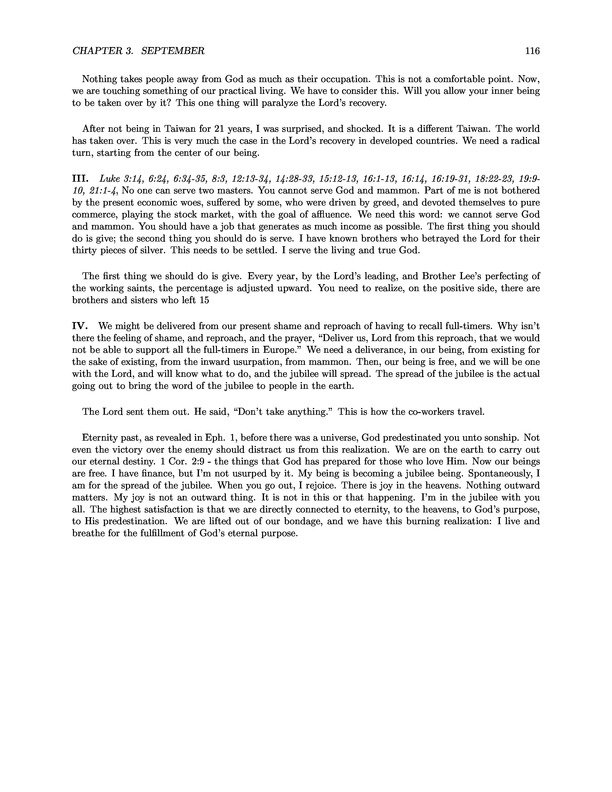 CHAPTER 3. SEPTEMBER 116

Nothing takes people away from God as much as their occupation. This is not a comfortable point. Now, we are touching something of our practical living. We have to consider this. Will you allow your inner being to be taken over by it? This one thing will paralyze the Lord's recovery.

After not being in Taiwan for 21 years, I was surprised, and shocked. It is a different Taiwan. The world has taken over. This is very much the case in the Lord's recovery in developed countries. We need a radical turn, starting from the center of our being.

III. Luke 3:14, 6:24, 6:34-35, 8:3, 12:13-34, 14:28-33, 15:12-13, 16:1-13, 16:14, 16:19-31, 18:22-23, 19:9-10, 21:1-4, No one can serve two masters. You cannot serve God and mammon. Part of me is not bothered by the present economic woes, suffered by some, who were driven by greed, and devoted themselves to pure commerce, playing the stock market, with the goal of affluence. We need this word: we cannot serve God and mammon. You should have a job that generates as much income as possible. The first thing you should do is give; the second thing you should do is serve. I have known brothers who betrayed the Lord for their thirty pieces of silver. This needs to be settled. I serve the living and true God.

The first thing we should do is give. Every year, by the Lord's leading, and Brother Lee's perfecting of the working saints, the percentage is adjusted upward. You need to realize, on the positive side, there are brothers and sisters who left 15

IV. We might be delivered from our present shame and reproach of having to recall full-timers. Why isn't there the feeling of shame, and reproach, and the prayer, "Deliver us, Lord from this reproach, that we would not be able to support all the full-timers in Europe." We need a deliverance, in our being, from existing for the sake of existing, from the inward usurpation, from mammon. Then, our being is free, and we will be one with the Lord, and will know what to do, and the jubilee will spread. The spread of the jubilee is the actual going out to bring the word of the jubilee to people in the earth.

The Lord sent them out. He said, "Don't take anything." This is how the co-workers travel.

Eternity past, as revealed in Eph. 1, before there was a universe, God predestinated you unto sonship. Not even the victory over the enemy should distract us from this realization. We are on the earth to carry out our eternal destiny. 1 Cor. 2:9 - the things that God has prepared for those who love Him. Now our beings are free. I have finance, but I'm not usurped by it. My being is becoming a jubilee being. Spontaneously, I am for the spread of the jubilee. When you go out, I rejoice. There is joy in the heavens. Nothing outward matters. My joy is not an outward thing. It is not in this or that happening. I'm in the jubilee with you all. The highest satisfaction is that we are directly connected to eternity, to the heavens, to God's purpose, to His predestination. We are lifted out of our bondage, and we have this burning realization: I live and breathe for the fulfillment of God's eternal purpose.